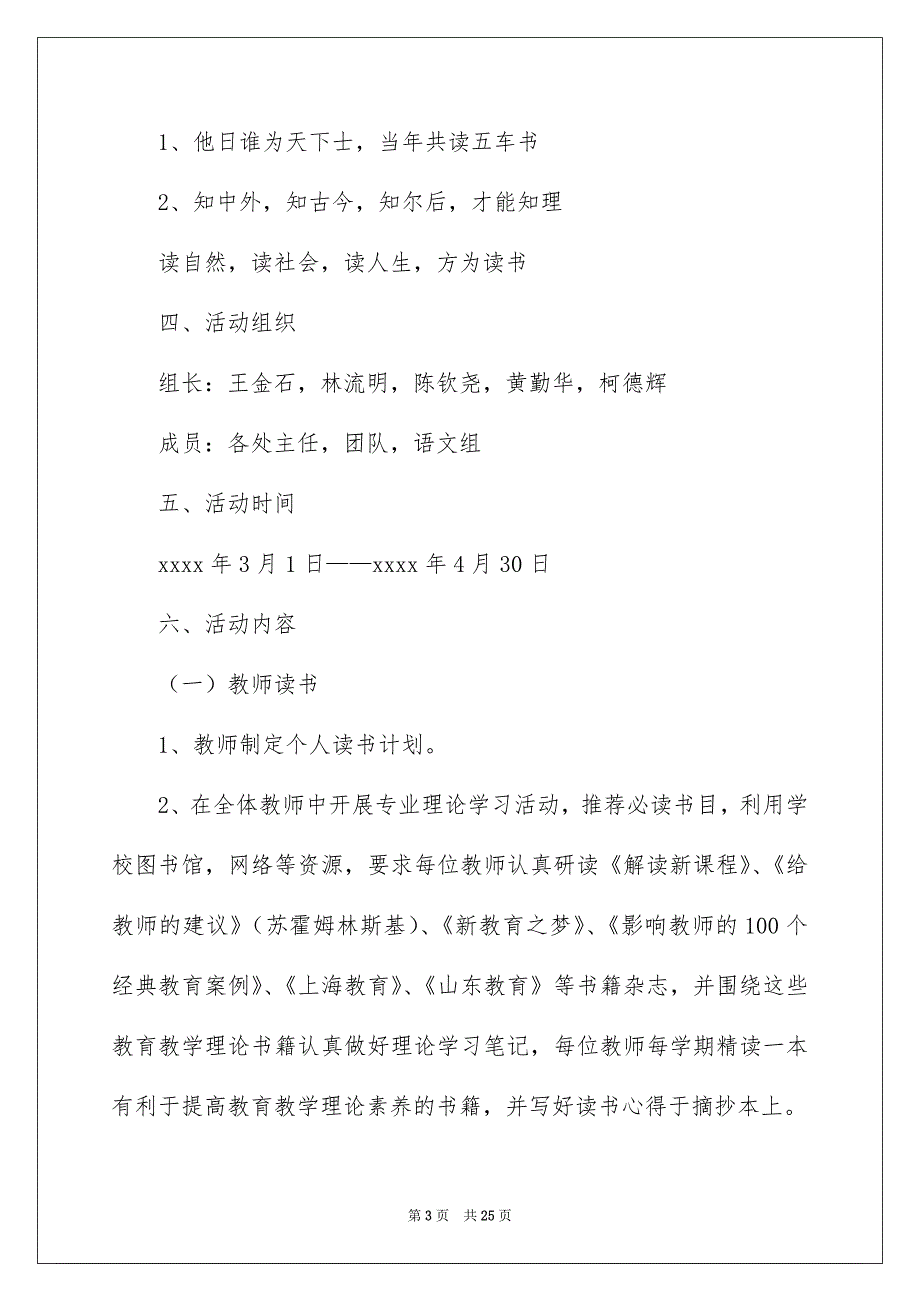 1、他日谁为天下士，当年共读五车书

2、知中外，知古今，知尔后，才能知理

读自然，读社会，读人生，方为读书

四、活动组织

组长：王金石，林流明，陈钦尧，黄勤华，柯德辉

成员：各处主任，团队，语文组

五、活动时间

xxxx 年 3 月 1 日——xxxx 年 4 月 30 日

六、活动内容

（一）教师读书

1、教师制定个人读书计划。

2、在全体教师中开展专业理论学习活动，推荐必读书目，利用学校图书馆，网络等资源，要求每位教师认真研读《解读新课程》、《给教师的建议》（苏霍姆林斯基）、《新教育之梦》、《影响教师的 100 个经典教育案例》、《上海教育》、《山东教育》等书籍杂志，并围绕这些教育教学理论书籍认真做好理论学习笔记，每位教师每学期精读一本有利于提高教育教学理论素养的书籍，并写好读书心得于摘抄本上。

第 3 页　共 25 页